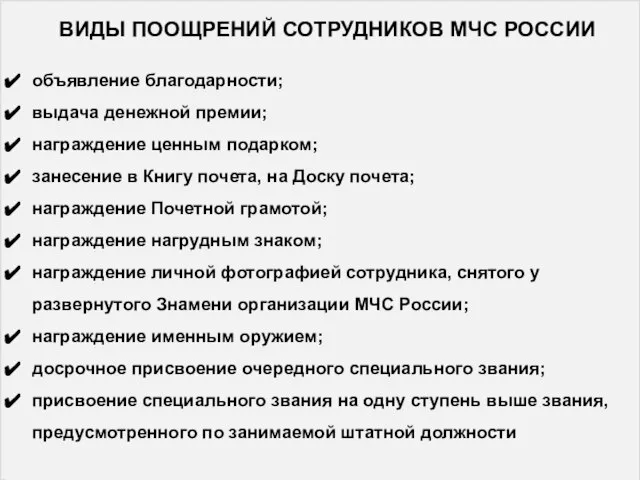 ВИДЫ ПООЩРЕНИЙ СОТРУДНИКОВ МЧС РОССИИ

✔ объявление благодарности;
✔ выдача денежной премии;
✔ награждение ценным подарком;
✔ занесение в Книгу почета, на Доску почета;
✔ награждение Почетной грамотой;
✔ награждение нагрудным знаком;
✔ награждение личной фотографией сотрудника, снятого у развернутого Знамени организации МЧС России;
✔ награждение именным оружием;
✔ досрочное присвоение очередного специального звания;
✔ присвоение специального звания на одну ступень выше звания, предусмотренного по занимаемой штатной должности